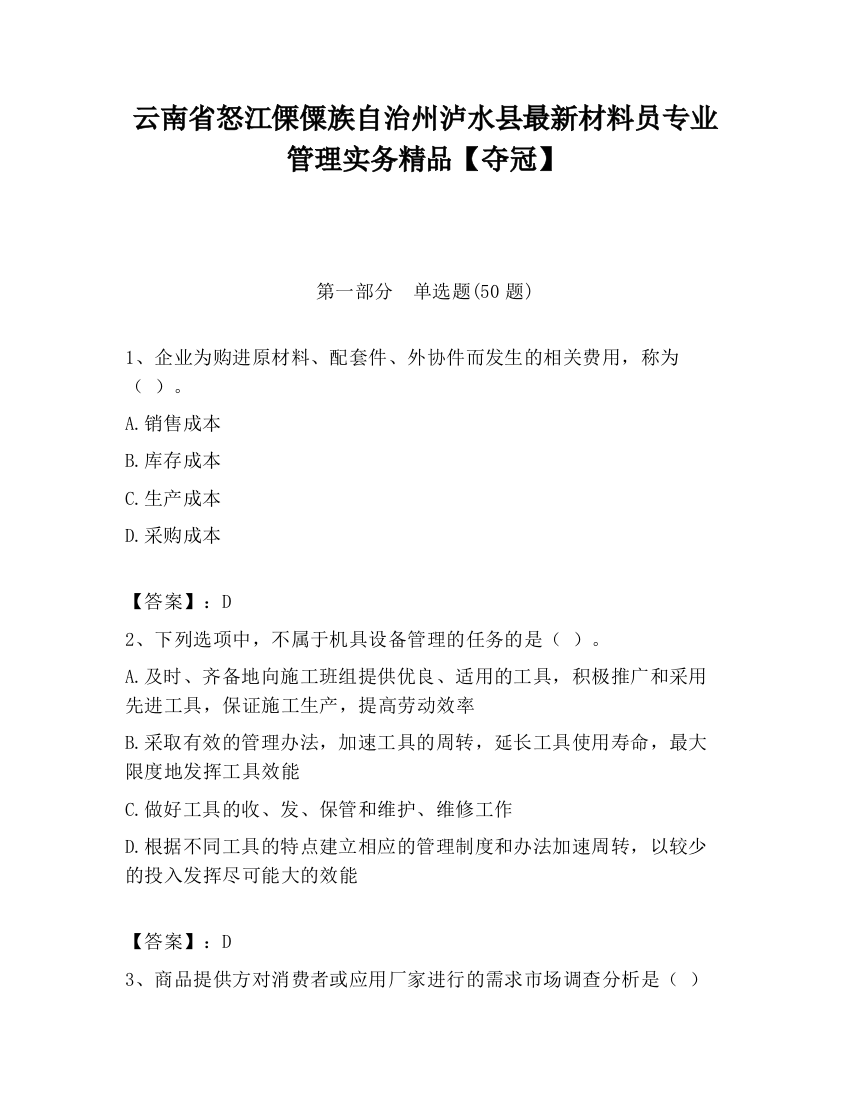 云南省怒江傈僳族自治州泸水县最新材料员专业管理实务精品【夺冠】

第一部分　单选题(50 题)

1、企业为购进原材料、配套件、外协件而发生的相关费用，称为（ ）。

A.销售成本

B.库存成本

C.生产成本

D.采购成本

【答案】：D

2、下列选项中，不属于机具设备管理的任务的是（ ）。

A.及时、齐备地向施工班组提供优良、适用的工具，积极推广和采用先进工具，保证施工生产，提高劳动效率

B.采取有效的管理办法，加速工具的周转，延长工具使用寿命，最大限度地发挥工具效能

C.做好工具的收、发、保管和维护、维修工作

D.根据不同工具的特点建立相应的管理制度和办法加速周转，以较少的投入发挥尽可能大的效能

【答案】：D

3、商品提供方对消费者或应用厂家进行的需求市场调查分析是（ ）